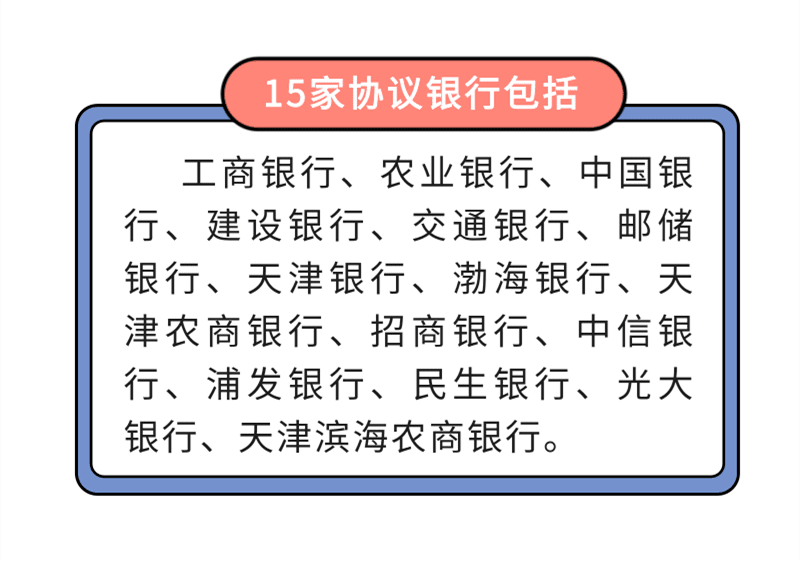 15家协议银行包括

工商银行、农业银行、中国银行、建设银行、交通银行、邮储银行、天津银行、渤海银行、天津农商银行、招商银行、中信银行、浦发银行、民生银行、光大银行、天津滨海农商银行。